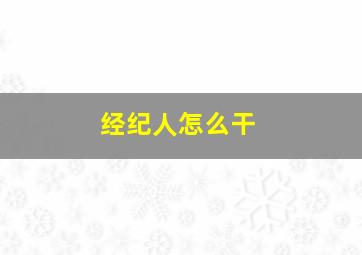 经纪人怎么干